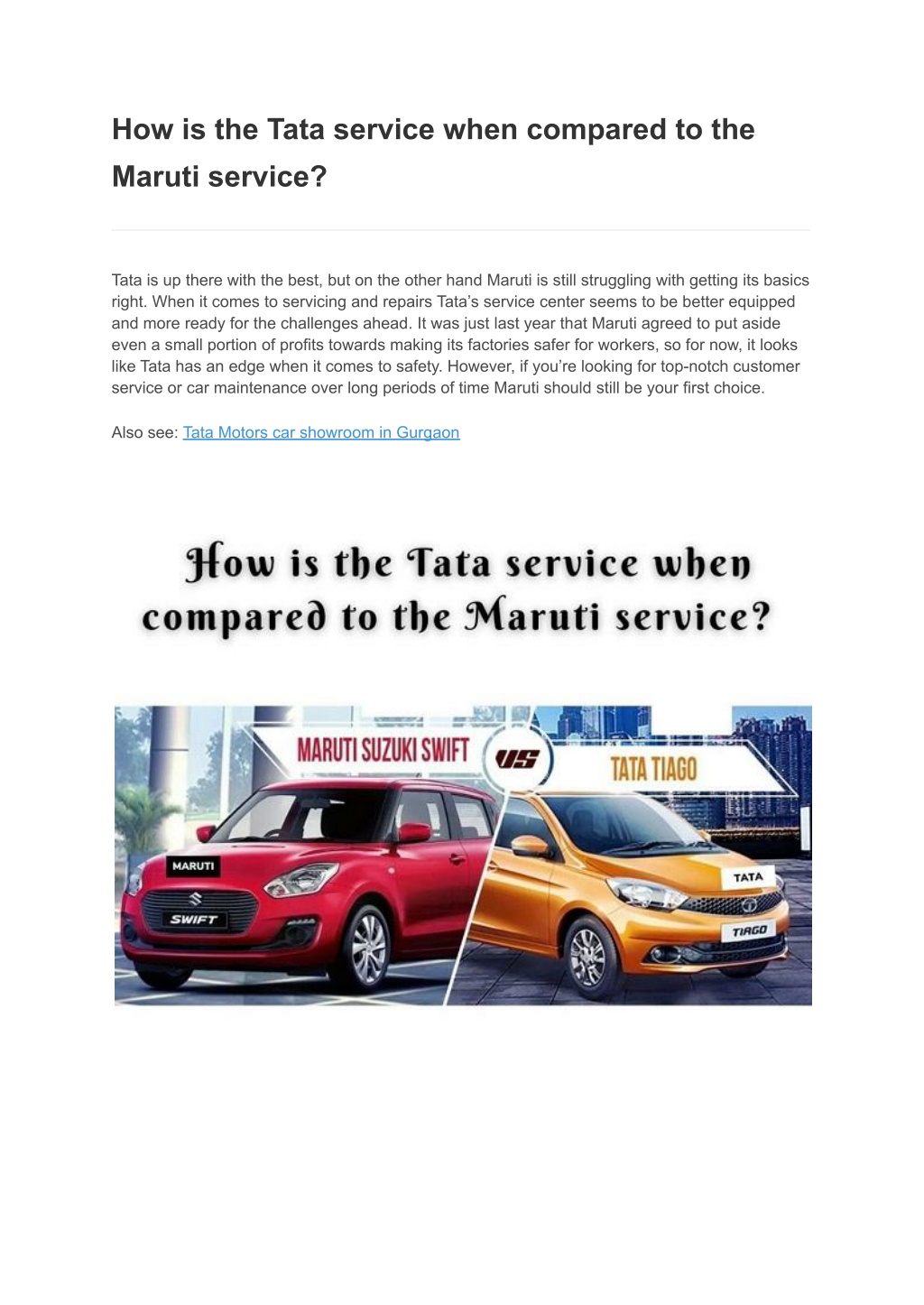 How is the Tata service when compared to the Maruti service?

Tata is up there with the best, but on the other hand Maruti is still struggling with getting its basics right. When it comes to servicing and repairs Tata's service center seems to be better equipped and more ready for the challenges ahead. It was just last year that Maruti agreed to put aside even a small portion of profits towards making its factories safer for workers, so for now, it looks like Tata has an edge when it comes to safety. However, if you're looking for top-notch customer service or car maintenance over long periods of time Maruti should still be your first choice.

Also see: Tata Motors car showroom in Gurgaon

How is the Tata service when compared to the Maruti service?

MARUTI SUZUKI SWIFT
VS
TATA TIAGO
MARUTI
SWIFT
TATA
TIAGO